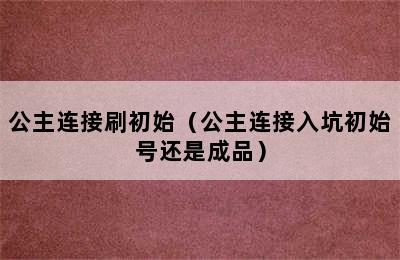 公主连接刷初始（公主连接入坑初始号还是成品）